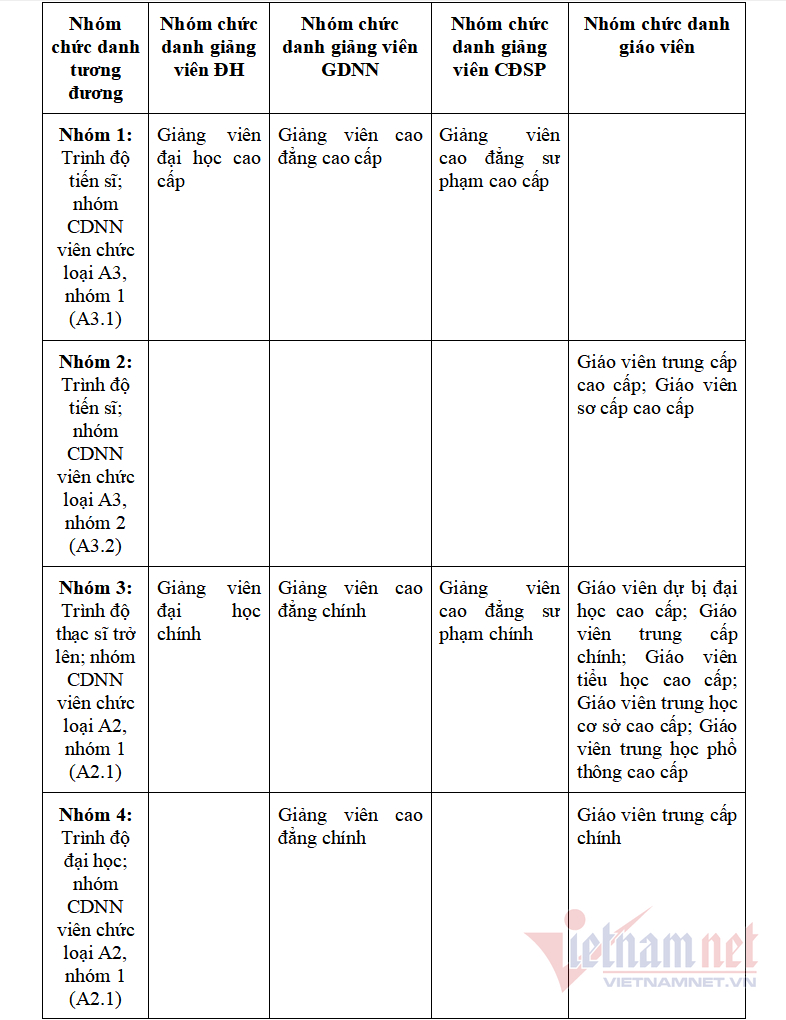 | Nhóm chức danh tương đương | Nhóm chức danh giảng viên ĐH | Nhóm chức danh giảng viên GDNN | Nhóm chức danh giảng viên CĐSP | Nhóm chức danh giáo viên |
|---|---|---|---|---|
| **Nhóm 1:** Trình độ tiến sĩ; nhóm CDNN viên chức loại A3, nhóm 1 (A3.1) | Giảng viên đại học cao cấp | Giảng viên cao đẳng cao cấp | Giảng viên cao đẳng sư phạm cao cấp | |
| **Nhóm 2:** Trình độ tiến sĩ; nhóm CDNN viên chức loại A3, nhóm 2 (A3.2) | | | | Giáo viên trung cấp cao cấp; Giáo viên sơ cấp cao cấp |
| **Nhóm 3:** Trình độ thạc sĩ trở lên; nhóm CDNN viên chức loại A2, nhóm 1 (A2.1) | Giảng viên đại học chính | Giảng viên cao đẳng chính | Giảng viên cao đẳng sư phạm chính | Giáo viên dự bị đại học cao cấp; Giáo viên trung cấp chính; Giáo viên tiểu học cao cấp; Giáo viên trung học cơ sở cao cấp; Giáo viên trung học phổ thông cao cấp |
| **Nhóm 4:** Trình độ đại học; nhóm CDNN viên chức loại A2, nhóm 1 (A2.1) | | Giảng viên cao đẳng chính | | Giáo viên trung cấp chính |

vietnamnet
VIETNAMNET.VN